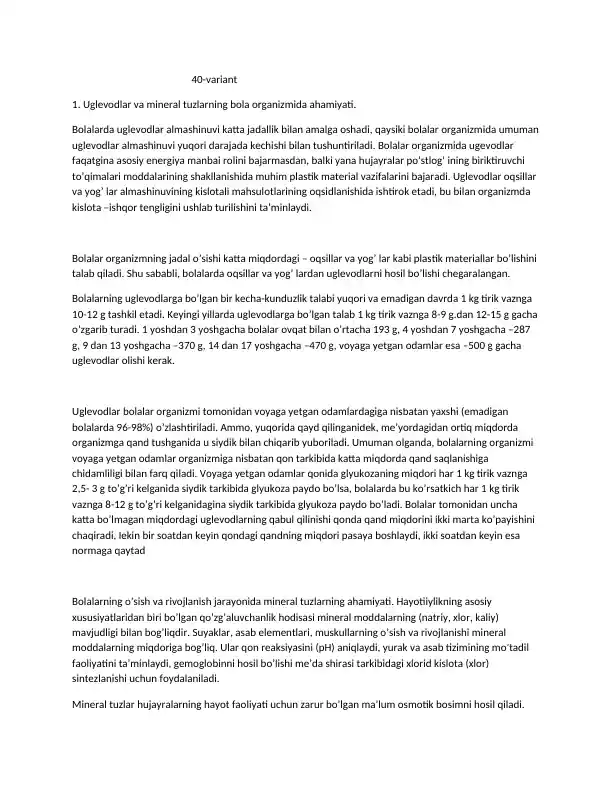 40-variant

1. Uglevodlar va mineral tuzlarning bola organizmida ahamiyati.

Bolalarda uglevodlar almashinuvi katta jadallik bilan amalga oshadi, qaysiki bolalar organizmida umuman uglevodlar almashinuvi yuqori darajada kechishi bilan tushuntiriladi. Bolalar organizmida ugevodlar faqatgina asosiy energiya manbai rolini bajarmasdan, balki yana hujayralar po'stlog' ining biriktiruvchi to'qimalari moddalarining shakllanishida muhim plastik material vazifalarini bajaradi. Uglevodlar oqsillar va yog' lar almashinuvining kislotali mahsulotlarining oqsidlanishida ishtirok etadi, bu bilan organizmda kislota –ishqor tengligini ushlab turilishini ta'minlaydi.

Bolalar organizmning jadal o'sishi katta miqdordagi – oqsillar va yog' lar kabi plastik materiallar bo'lishini talab qiladi. Shu sababli, bolalarda oqsillar va yog' lardan uglevodlarni hosil bo'lishi chegaralangan.

Bolalarning uglevodlarga bo'lgan bir kecha-kunduzlik talabi yuqori va emadigan davrda 1 kg tirik vaznga 10-12 g tashkil etadi. Keyingi yillarda uglevodlarga bo'lgan talab 1 kg tirik vaznga 8-9 g.dan 12-15 g gacha o'zgarib turadi. 1 yoshdan 3 yoshgacha bolalar ovqat bilan o'rtacha 193 g, 4 yoshdan 7 yoshgacha –287 g, 9 dan 13 yoshgacha –370 g, 14 dan 17 yoshgacha –470 g, voyaga yetgan odamlar esa –500 g gacha uglevodlar olishi kerak.

Uglevodlar bolalar organizmi tomonidan voyaga yetgan odamlardagiga nisbatan yaxshi (emadigan bolalarda 96-98%) o'zlashtiriladi. Ammo, yuqorida qayd qilinganidek, me'yordagidan ortiq miqdorda organizmga qand tushganida u siydik bilan chiqarib yuboriladi. Umuman olganda, bolalarning organizmi voyaga yetgan odamlar organizmiga nisbatan qon tarkibida katta miqdorda qand saqlanishiga chidamliligi bilan farq qiladi. Voyaga yetgan odamlar qonida glyukozaning miqdori har 1 kg tirik vaznga 2,5- 3 g to'g'ri kelganida siydik tarkibida glyukoza paydo bo'lsa, bolalarda bu ko'rsatkich har 1 kg tirik vaznga 8-12 g to'g'ri kelganidagina siydik tarkibida glyukoza paydo bo'ladi. Bolalar tomonidan uncha katta bo'lmagan miqdordagi uglevodlarning qabul qilinishi qonda qand miqdorini ikki marta ko'payishini chaqiradi. lekin bir soatdan keyin qondagi qandning miqdori pasaya boshlaydi, ikki soatdan keyin esa normaga qaytad

Bolalarning o'sish va rivojlanish jarayonida mineral tuzlarning ahamiyati. Hayotiiylikning asosiy xususiyatlaridan biri bo'lgan qo'zg'aluvchanlik hodisasi mineral moddalarning (natriy, xlor, kaliy) mavjudligi bilan bog'liqdir. Suyaklar, asab elementlari, muskullarning o'sish va rivojlanishi mineral moddalarning miqdoriga bog'liq. Ular qon reaksiyasini (pH) aniqlaydi, yurak va asab tizimining mo'tadil faoliyatini ta'minlaydi, gemoglobinni hosil bo'lishi me'da shirasi tarkibidagi xlorid kislota (xlor) sintezlanishi uchun foydalaniladi.

Mineral tuzlar hujayralarning hayot faoliyati uchun zarur bo'lgan ma'lum osmotik bosimni hosil qiladi.